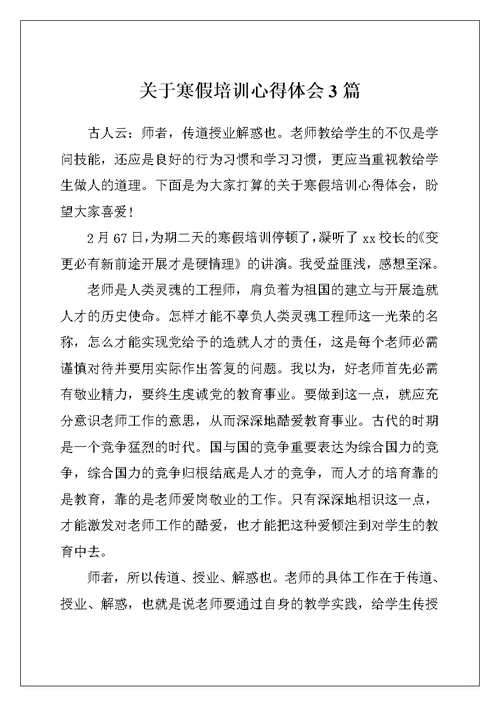 关于寒假培训心得体会3篇

古人云：师者，传道授业解惑也。老师教给学生的不仅是学问技能，还应是良好的行为习惯和学习习惯，更应当重视教给学生做人的道理。下面是为大家打算的关于寒假培训心得体会，盼望大家喜爱！

2月67日，为期二天的寒假培训停顿了，凝听了xx校长的《变更必有新前途开展才是硬情理》的讲演。我受益匪浅，感想至深。

老师是人类灵魂的工程师，肩负着为祖国的建立与开展造就人才的历史使命。怎样才能不辜负人类灵魂工程师这一光荣的名称，怎么才能实现党给予的造就人才的责任，这是每个老师必需谨慎对待并要用实际作出答复的问题。我以为，好老师首先必需有敬业精力，要终生虔诚党的教育事业。要做到这一点，就应充分意识老师工作的意思，从而深深地酷爱教育事业。古代的时期是一个竞争猛烈的时代。国与国的竞争重要表达为综合国力的竞争，综合国力的竞争归根结底是人才的竞争，而人才的培育靠的是教育，靠的是老师爱岗敬业的工作。只有深深地相识这一点，才能激发对老师工作的酷爱，也才能把这种爱倾注到对学生的教育中去。

师者，所以传道、授业、解惑也。老师的具体工作在于传道、授业、解惑，也就是说老师要通过自身的教学实践，给学生传授